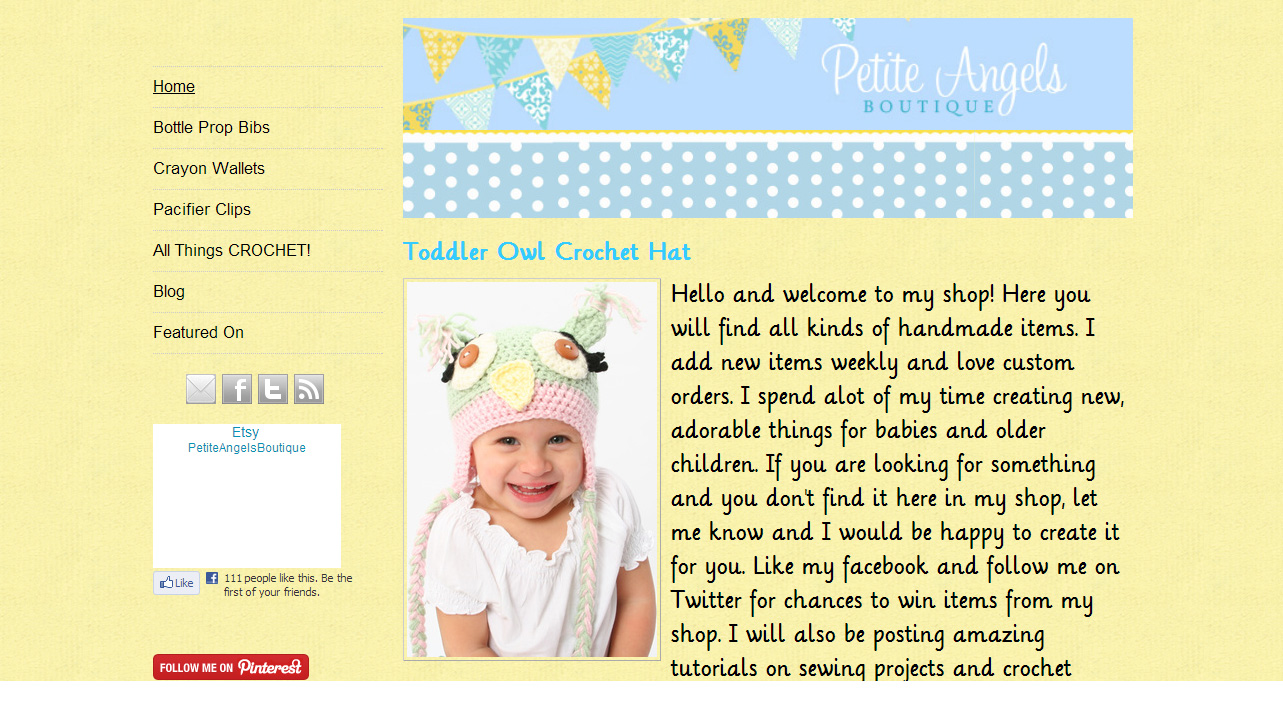 Home

Bottle Prop Bibs

Crayon Wallets

Pacifier Clips

All Things CROCHET!

Blog

Featured On

Etsy
PetiteAngelsBoutique

Like 111 people like this. Be the first of your friends.

FOLLOW ME ON Pinterest

Petite Angels
BOUTIQUE

Toddler Owl Crochet Hat

Hello and welcome to my shop! Here you will find all kinds of handmade items. I add new items weekly and love custom orders. I spend alot of my time creating new, adorable things for babies and older children. If you are looking for something and you don't find it here in my shop, let me know and I would be happy to create it for you. Like my facebook and follow me on Twitter for chances to win items from my shop. I will also be posting amazing tutorials on sewing projects and crochet